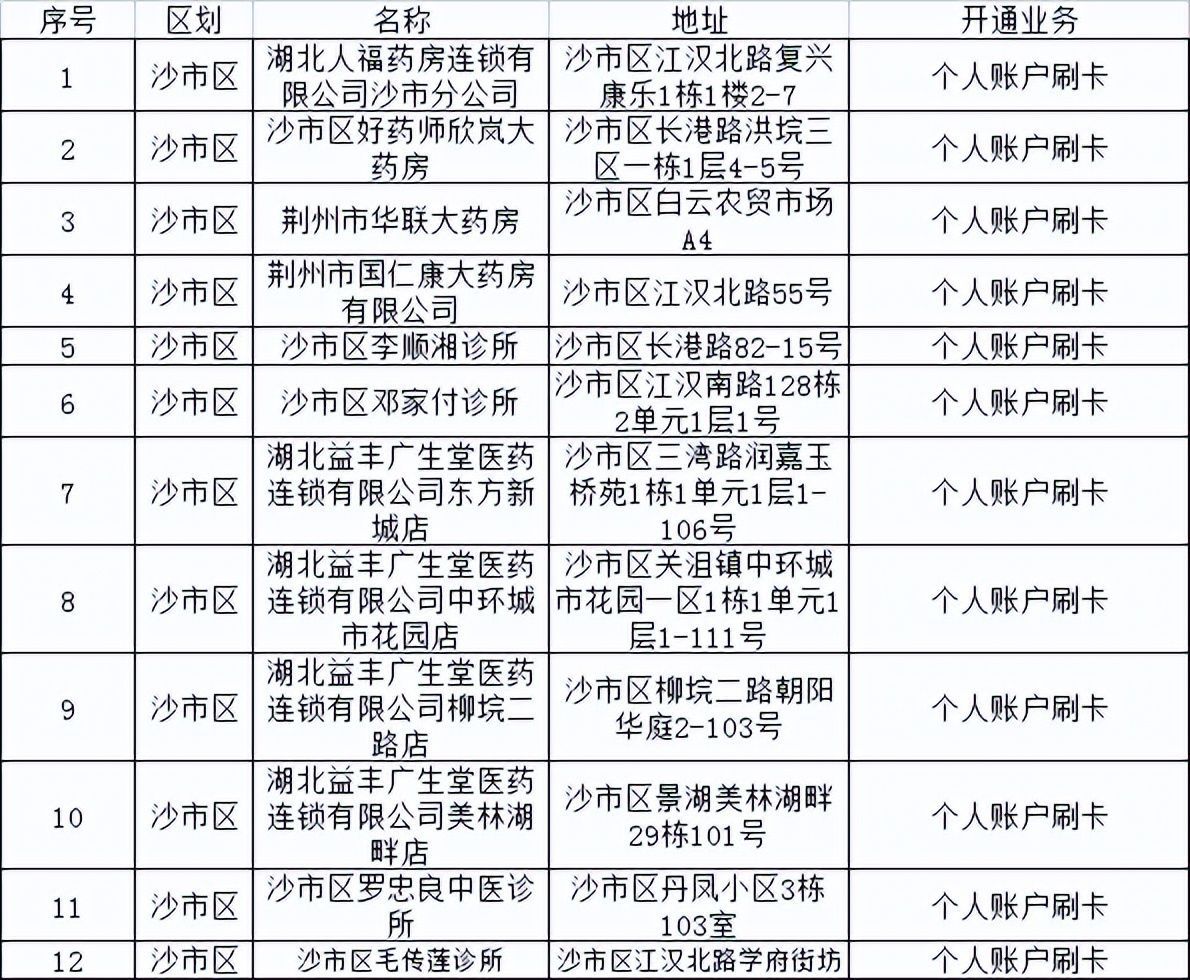 | 序号 | 区划 | 名称 | 地址 | 开通业务 |
|---|---|---|---|---|
| 1 | 沙市区 | 湖北人福药房连锁有限公司沙市分公司 | 沙市区江汉北路复兴康乐1栋1楼2-7 | 个人账户刷卡 |
| 2 | 沙市区 | 沙市区好药师欣岚大药房 | 沙市区长港路洪垸三区一栋1层4-5号 | 个人账户刷卡 |
| 3 | 沙市区 | 荆州市华联大药房 | 沙市区白云农贸市场A4 | 个人账户刷卡 |
| 4 | 沙市区 | 荆州市国仁康大药房有限公司 | 沙市区江汉北路55号 | 个人账户刷卡 |
| 5 | 沙市区 | 沙市区李顺湘诊所 | 沙市区长港路82-15号 | 个人账户刷卡 |
| 6 | 沙市区 | 沙市区邓家付诊所 | 沙市区江汉南路128栋2单元1层1号 | 个人账户刷卡 |
| 7 | 沙市区 | 湖北益丰广生堂医药连锁有限公司东方新城店 | 沙市区三湾路润嘉玉桥苑1栋1单元1层1-106号 | 个人账户刷卡 |
| 8 | 沙市区 | 湖北益丰广生堂医药连锁有限公司中环城市花园店 | 沙市区关沮镇中环城市花园一区1栋1单元1层1-111号 | 个人账户刷卡 |
| 9 | 沙市区 | 湖北益丰广生堂医药连锁有限公司柳垸二路店 | 沙市区柳垸二路朝阳华庭2-103号 | 个人账户刷卡 |
| 10 | 沙市区 | 湖北益丰广生堂医药连锁有限公司美林湖畔店 | 沙市区景湖美林湖畔29栋101号 | 个人账户刷卡 |
| 11 | 沙市区 | 沙市区罗忠良中医诊所 | 沙市区丹凤小区3栋103室 | 个人账户刷卡 |
| 12 | 沙市区 | 沙市区毛传莲诊所 | 沙市区江汉北路学府街坊 | 个人账户刷卡 |